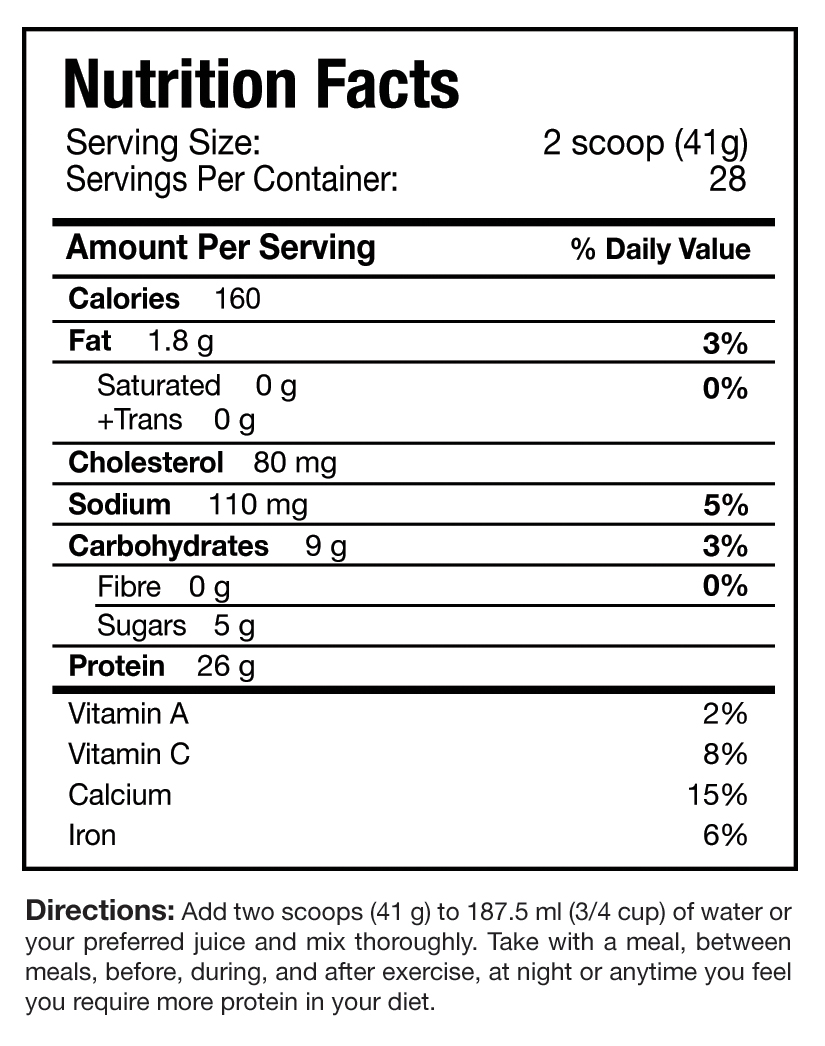 Nutrition Facts
Serving Size: 2 scoop (41g)
Servings Per Container: 28

| Amount Per Serving | % Daily Value |
|---|---|
| Calories 160 | |
| Fat 1.8 g | 3% |
| Saturated 0 g +Trans 0 g | 0% |
| Cholesterol 80 mg | |
| Sodium 110 mg | 5% |
| Carbohydrates 9 g | 3% |
| Fibre 0 g | 0% |
| Sugars 5 g | |
| Protein 26 g | |
| Vitamin A | 2% |
| Vitamin C | 8% |
| Calcium | 15% |
| Iron | 6% |

Directions: Add two scoops (41 g) to 187.5 ml (3/4 cup) of water or your preferred juice and mix thoroughly. Take with a meal, between meals, before, during, and after exercise, at night or anytime you feel you require more protein in your diet.